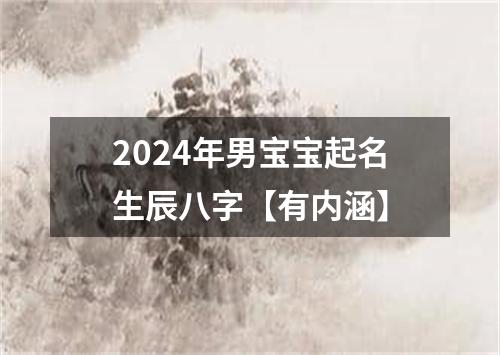 2024年男宝宝起名生辰八字【有内涵】